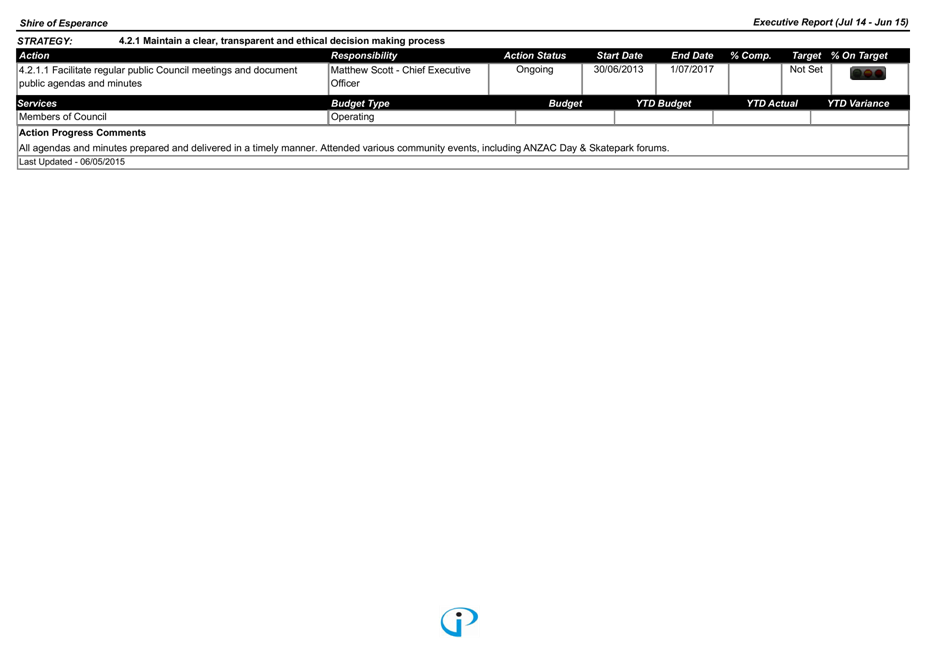 Shire of Esperance

Executive Report (Jul 14 - Jun 15)

STRATEGY: 4.2.1 Maintain a clear, transparent and ethical decision making process

| Action | Responsibility | Action Status | Start Date | End Date | % Comp. | Target | % On Target |
|---|---|---|---|---|---|---|---|
| 4.2.1.1 Facilitate regular public Council meetings and document public agendas and minutes | Matthew Scott - Chief Executive Officer | Ongoing | 30/06/2013 | 1/07/2017 | | Not Set | |

| Services | Budget Type | Budget | YTD Budget | YTD Actual | YTD Variance |
|---|---|---|---|---|---|
| Members of Council | Operating | | | | |

Action Progress Comments

All agendas and minutes prepared and delivered in a timely manner. Attended various community events, including ANZAC Day & Skatepark forums.

Last Updated - 06/05/2015